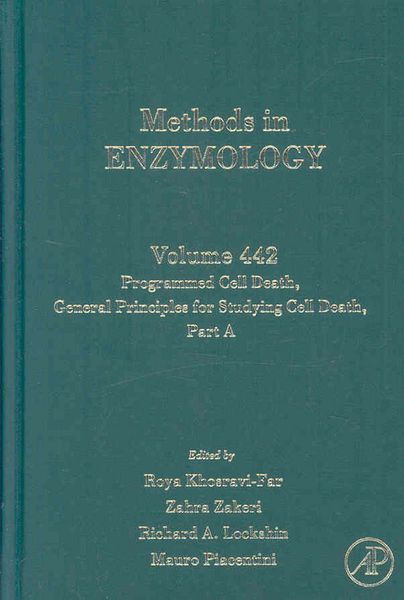 Methods in
ENZYMOLOGY

Volume 442
Programmed Cell Death,
General Principles for Studying Cell Death,
Part A

Edited by
Roya Khosravi-Far
Zahra Zakeri
Richard A. Lockshin
Mauro Piacentini

AP